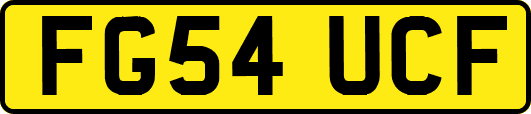 FG54 UCF